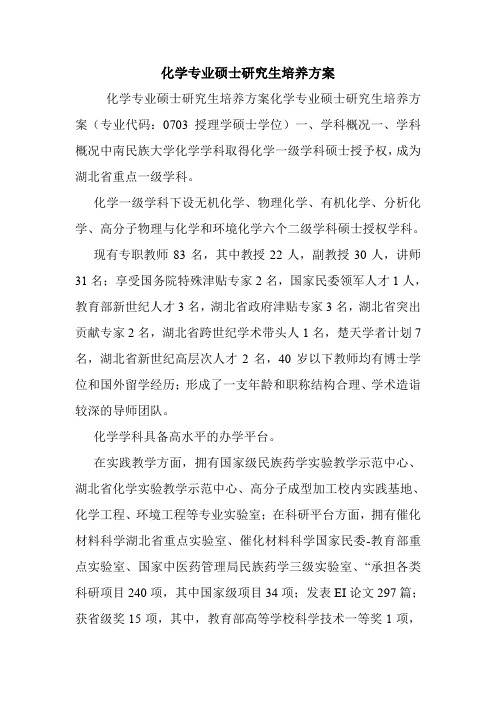 化学专业硕士研究生培养方案

化学专业硕士研究生培养方案化学专业硕士研究生培养方案（专业代码：0703 授理学硕士学位）一、学科概况一、学科概况中南民族大学化学学科取得化学一级学科硕士授予权，成为湖北省重点一级学科。

化学一级学科下设无机化学、物理化学、有机化学、分析化学、高分子物理与化学和环境化学六个二级学科硕士授权学科。

现有专职教师 83 名，其中教授 22 人，副教授 30 人，讲师 31 名；享受国务院特殊津贴专家 2 名，国家民委领军人才 1 人，教育部新世纪人才 3 名，湖北省政府津贴专家 3 名，湖北省突出贡献专家 2 名，湖北省跨世纪学术带头人 1 名，楚天学者计划 7 名，湖北省新世纪高层次人才 2 名，40 岁以下教师均有博士学位和国外留学经历；形成了一支年龄和职称结构合理、学术造诣较深的导师团队。

化学学科具备高水平的办学平台。

在实践教学方面，拥有国家级民族药学实验教学示范中心、湖北省化学实验教学示范中心、高分子成型加工校内实践基地、化学工程、环境工程等专业实验室；在科研平台方面，拥有催化材料科学湖北省重点实验室、催化材料科学国家民委-教育部重点实验室、国家中医药管理局民族药学三级实验室、“承担各类科研项目 240 项，其中国家级项目 34 项；发表 EI 论文 297 篇；获省级奖 15 项，其中，教育部高等学校科学技术一等奖 1 项，